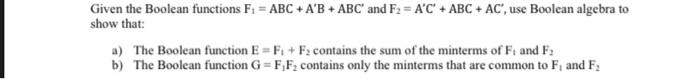 Given the Boolean functions $F_1 = ABC + A'B + ABC'$ and $F_2 = A'C' + ABC + AC'$, use Boolean algebra to show that:

a) The Boolean function $E = F_1 + F_2$ contains the sum of the minterms of $F_1$ and $F_2$
b) The Boolean function $G = F_1F_2$ contains only the minterms that are common to $F_1$ and $F_2$